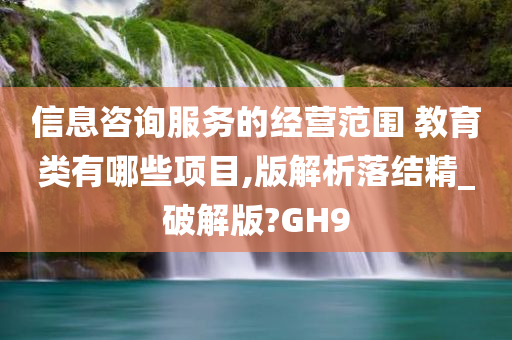 信息咨询服务的经营范围 教育类有哪些项目,版解析落结精_破解版?GH9